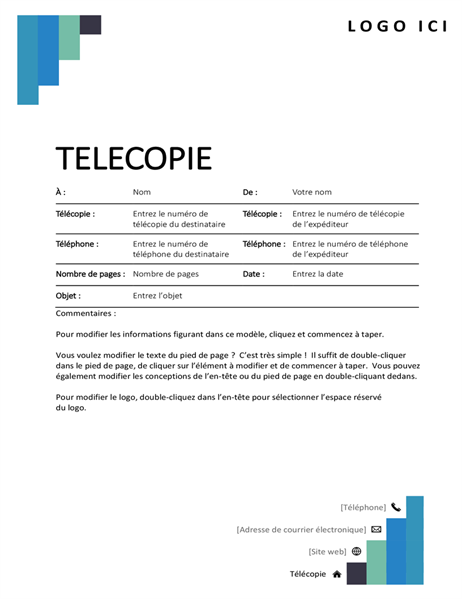 LOGO ICI

TELECOPIE

| À : | Nom | De : | Votre nom |
|---|---|---|---|
| Télécopie : | Entrez le numéro de télécopie du destinataire | Télécopie : | Entrez le numéro de télécopie de l'expéditeur |
| Téléphone : | Entrez le numéro de téléphone du destinataire | Téléphone : | Entrez le numéro de téléphone de l'expéditeur |
| Nombre de pages : | Nombre de pages | Date : | Entrez la date |
| Objet : | Entrez l'objet | | |

Commentaires :

Pour modifier les informations figurant dans ce modèle, cliquez et commencez à taper.

Vous voulez modifier le texte du pied de page ? C'est très simple ! Il suffit de double-cliquer dans le pied de page, de cliquer sur l'élément à modifier et de commencer à taper. Vous pouvez également modifier les conceptions de l'en-tête ou du pied de page en double-cliquant dedans.

Pour modifier le logo, double-cliquez dans l'en-tête pour sélectionner l'espace réservé du logo.

[Téléphone]

[Adresse de courrier électronique]

[Site web]

Télécopie